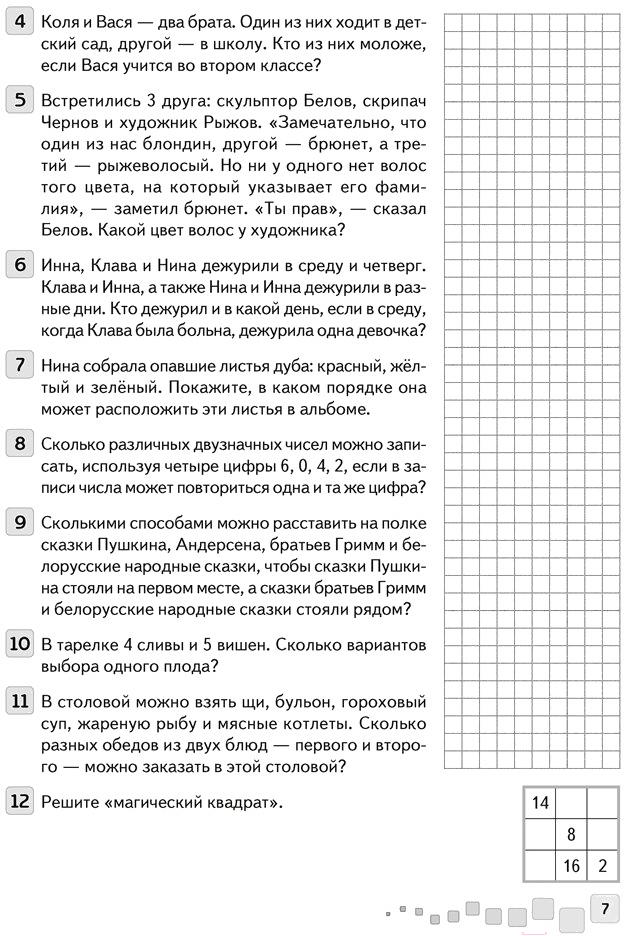 4 Коля и Вася — два брата. Один из них ходит в детский сад, другой — в школу. Кто из них моложе, если Вася учится во втором классе?

5 Встретились 3 друга: скульптор Белов, скрипач Чернов и художник Рыжов. «Замечательно, что один из нас блондин, другой — брюнет, а третий — рыжеволосый. Но ни у одного нет волос того цвета, на который указывает его фамилия», — заметил брюнет. «Ты прав», — сказал Белов. Какой цвет волос у художника?

6 Инна, Клава и Нина дежурили в среду и четверг. Клава и Инна, а также Нина и Инна дежурили в разные дни. Кто дежурил и в какой день, если в среду, когда Клава была больна, дежурила одна девочка?

7 Нина собрала опавшие листья дуба: красный, жёлтый и зелёный. Покажите, в каком порядке она может расположить эти листья в альбоме.

8 Сколько различных двузначных чисел можно записать, используя четыре цифры 6, 0, 4, 2, если в записи числа может повториться одна и та же цифра?

9 Сколькими способами можно расставить на полке сказки Пушкина, Андерсена, братьев Гримм и белорусские народные сказки, чтобы сказки Пушкина стояли на первом месте, а сказки братьев Гримм и белорусские народные сказки стояли рядом?

10 В тарелке 4 сливы и 5 вишен. Сколько вариантов выбора одного плода?

11 В столовой можно взять щи, бульон, гороховый суп, жареную рыбу и мясные котлеты. Сколько разных обедов из двух блюд — первого и второго — можно заказать в этой столовой?

12 Решите «магический квадрат».

| 14 | | |
|---|---|---|
| | 8 | |
| | 16 | 2 |

7